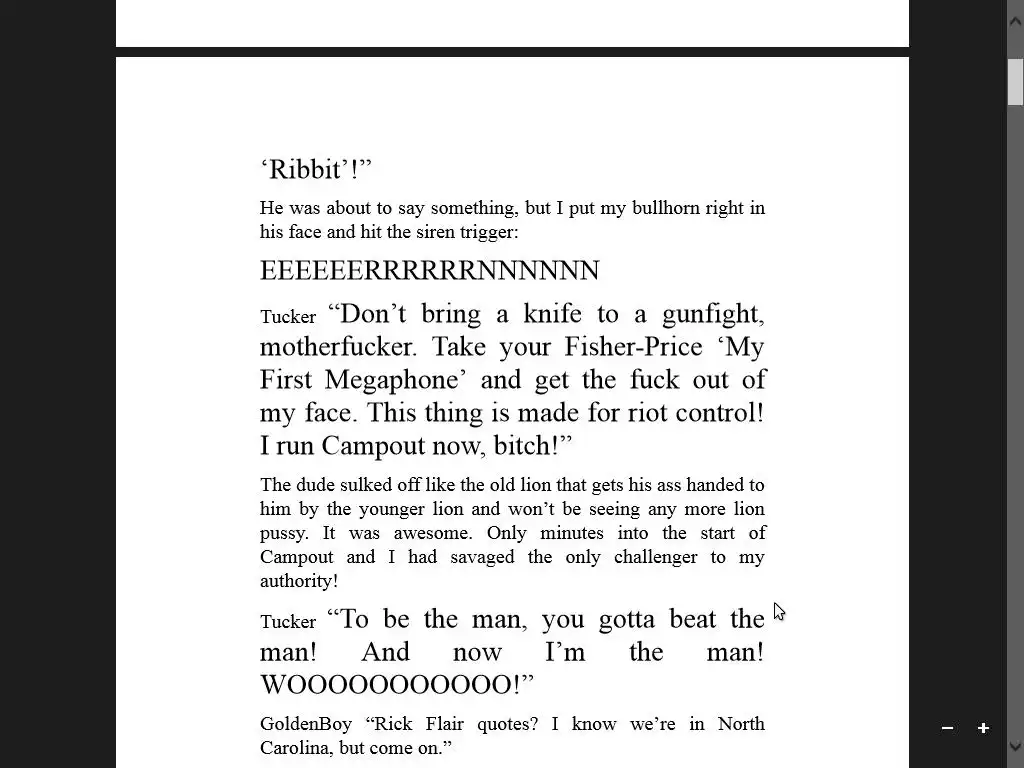 ‘Ribbit’!”

He was about to say something, but I put my bullhorn right in his face and hit the siren trigger:

EEEEEERRRRRRNNNNNN

Tucker “Don’t bring a knife to a gunfight, motherfucker. Take your Fisher-Price ‘My First Megaphone’ and get the fuck out of my face. This thing is made for riot control! I run Campout now, bitch!”

The dude sulked off like the old lion that gets his ass handed to him by the younger lion and won’t be seeing any more lion pussy. It was awesome. Only minutes into the start of Campout and I had savaged the only challenger to my authority!

Tucker “To be the man, you gotta beat the man! And now I’m the man! WOOOOOOOOOOO!”

GoldenBoy “Rick Flair quotes? I know we’re in North Carolina, but come on.”

−
+